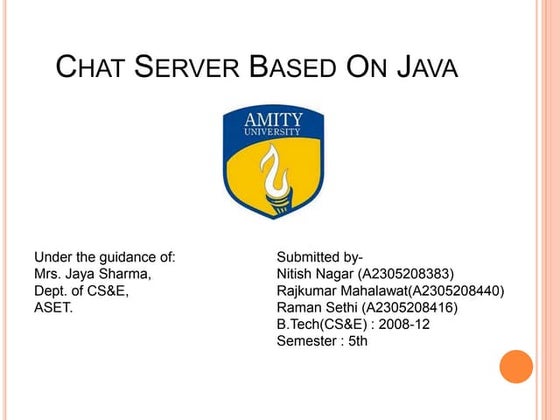 CHAT SERVER BASED ON JAVA

AMITY
UNIVERSITY

Under the guidance of:
Mrs. Jaya Sharma,
Dept. of CS&E,
ASET.

Submitted by-
Nitish Nagar (A2305208383)
Rajkumar Mahalawat(A2305208440)
Raman Sethi (A2305208416)
B.Tech(CS&E) : 2008-12
Semester : 5th